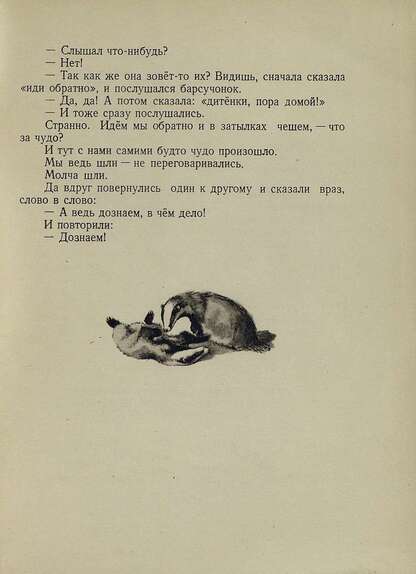 — Слышал что-нибудь?
— Нет!
— Так как же она зовёт-то их? Видишь, сначала сказала «иди обратно», и послушался барсучонок.
— Да, да! А потом сказала: «дитёнки, пора домой!»
— И тоже сразу послушались.
Странно. Идём мы обратно и в затылках чешем, — что за чудо?
И тут с нами самими будто чудо произошло.
Мы ведь шли — не переговаривались.
Молча шли.
Да вдруг повернулись один к другому и сказали враз, слово в слово:
— А ведь дознаем, в чём дело!
И повторили:
— Дознаем!